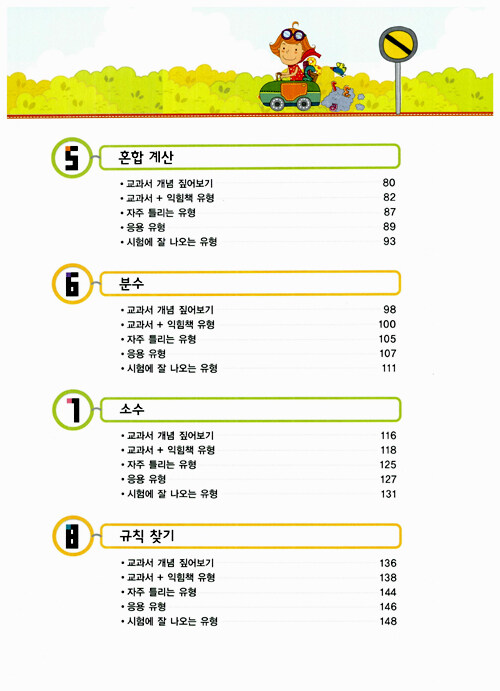 5 혼합 계산

• 교과서 개념 짚어보기 80
• 교과서 + 익힘책 유형 82
• 자주 틀리는 유형 87
• 응용 유형 89
• 시험에 잘 나오는 유형 93

6 분수

• 교과서 개념 짚어보기 98
• 교과서 + 익힘책 유형 100
• 자주 틀리는 유형 105
• 응용 유형 107
• 시험에 잘 나오는 유형 111

7 소수

• 교과서 개념 짚어보기 116
• 교과서 + 익힘책 유형 118
• 자주 틀리는 유형 125
• 응용 유형 127
• 시험에 잘 나오는 유형 131

8 규칙 찾기

• 교과서 개념 짚어보기 136
• 교과서 + 익힘책 유형 138
• 자주 틀리는 유형 144
• 응용 유형 146
• 시험에 잘 나오는 유형 148